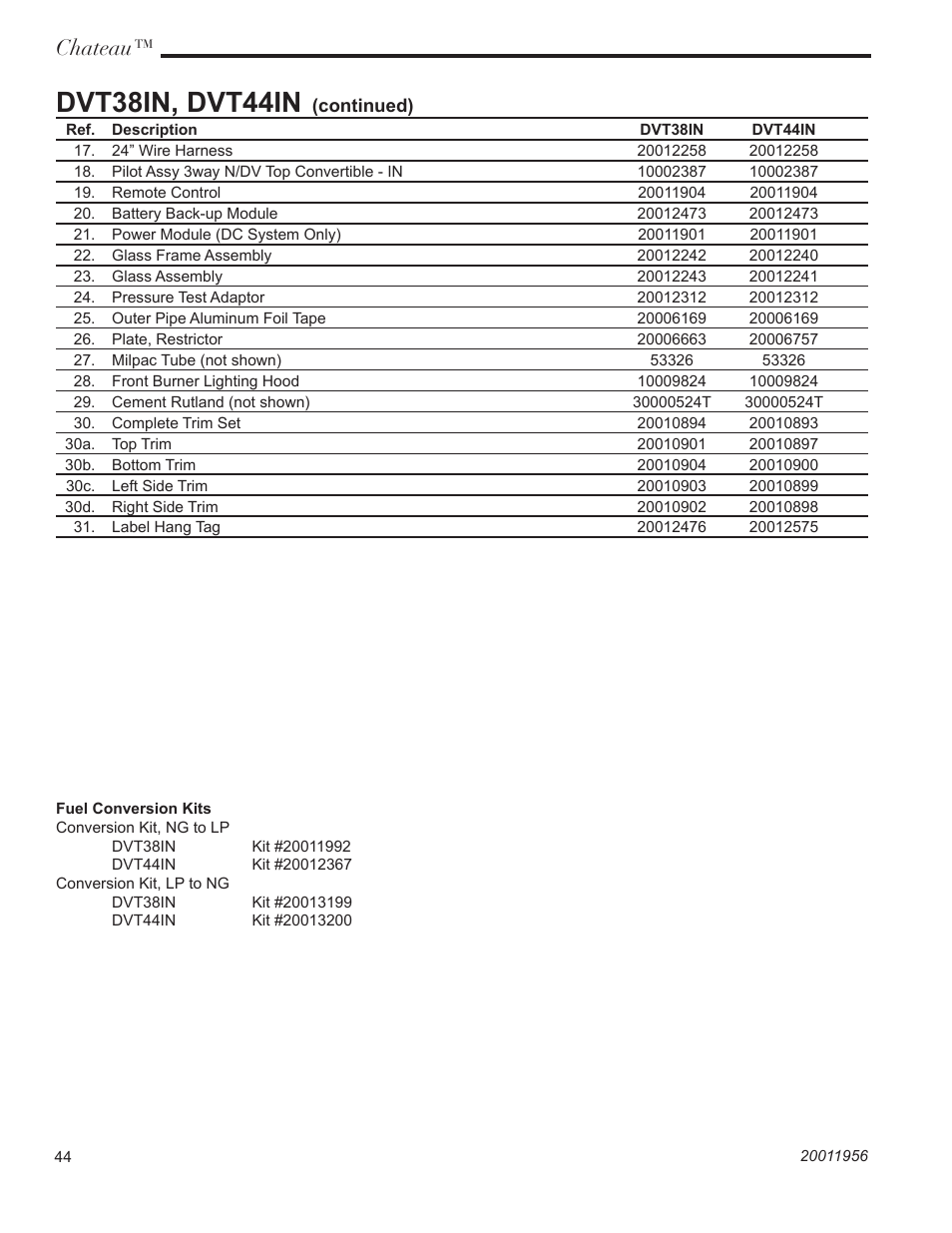 Chateau™

DVT38IN, DVT44IN (continued)

| Ref. | Description | DVT38IN | DVT44IN |
|---|---|---|---|
| 17. | 24” Wire Harness | 20012258 | 20012258 |
| 18. | Pilot Assy 3way N/DV Top Convertible - IN | 10002387 | 10002387 |
| 19. | Remote Control | 20011904 | 20011904 |
| 20. | Battery Back-up Module | 20012473 | 20012473 |
| 21. | Power Module (DC System Only) | 20011901 | 20011901 |
| 22. | Glass Frame Assembly | 20012242 | 20012240 |
| 23. | Glass Assembly | 20012243 | 20012241 |
| 24. | Pressure Test Adaptor | 20012312 | 20012312 |
| 25. | Outer Pipe Aluminum Foil Tape | 20006169 | 20006169 |
| 26. | Plate, Restrictor | 20006663 | 20006757 |
| 27. | Milpac Tube (not shown) | 53326 | 53326 |
| 28. | Front Burner Lighting Hood | 10009824 | 10009824 |
| 29. | Cement Rutland (not shown) | 30000524T | 30000524T |
| 30. | Complete Trim Set | 20010894 | 20010893 |
| 30a. | Top Trim | 20010901 | 20010897 |
| 30b. | Bottom Trim | 20010904 | 20010900 |
| 30c. | Left Side Trim | 20010903 | 20010899 |
| 30d. | Right Side Trim | 20010902 | 20010898 |
| 31. | Label Hang Tag | 20012476 | 20012575 |

Fuel Conversion Kits
Conversion Kit, NG to LP
DVT38IN Kit #20011992
DVT44IN Kit #20012367
Conversion Kit, LP to NG
DVT38IN Kit #20013199
DVT44IN Kit #20013200

44

20011956